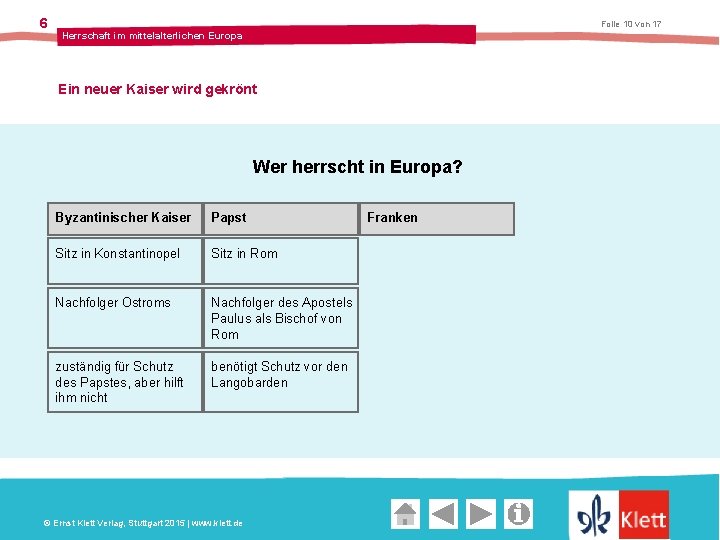 6

Herrschaft im mittelalterlichen Europa

Folie 10 von 17

Ein neuer Kaiser wird gekrönt

Wer herrscht in Europa?

| Byzantinischer Kaiser | Papst | Franken |
|---|---|---|
| Sitz in Konstantinopel | Sitz in Rom | |
| Nachfolger Ostroms | Nachfolger des Apostels Paulus als Bischof von Rom | |
| zuständig für Schutz des Papstes, aber hilft ihm nicht | benötigt Schutz vor den Langobarden | |

© Ernst Klett Verlag, Stuttgart 2015 | www.klett.de

Klett